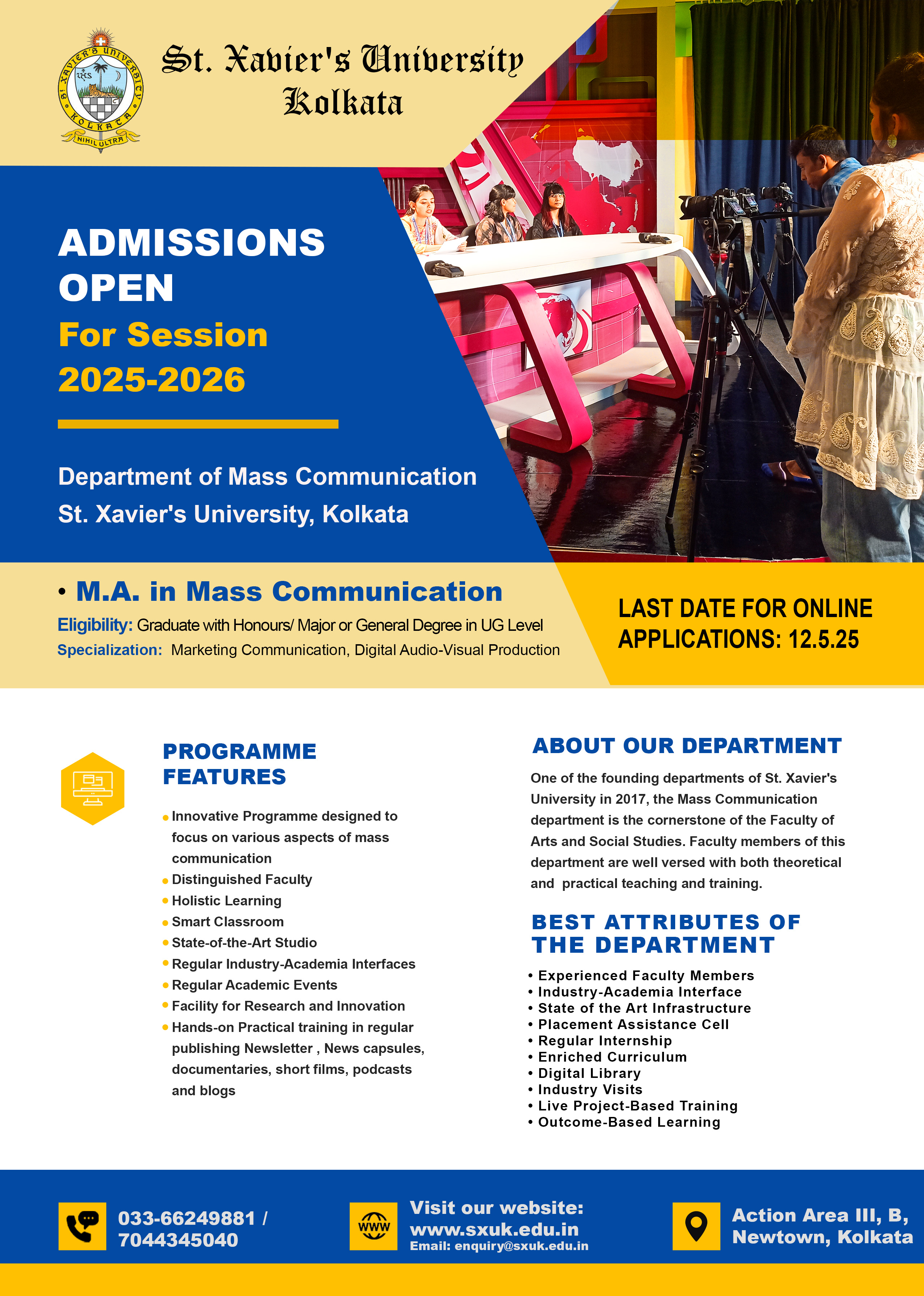 ST. XAVIER'S UNIVERSITY
KOLKATA
NIHIL ULTRA

St. Xavier's University
Kolkata

ADMISSIONS OPEN
For Session 2025-2026

Department of Mass Communication
St. Xavier's University, Kolkata

• M.A. in Mass Communication
Eligibility: Graduate with Honours/ Major or General Degree in UG Level
Specialization: Marketing Communication, Digital Audio-Visual Production

LAST DATE FOR ONLINE APPLICATIONS: 12.5.25

PROGRAMME FEATURES

• Innovative Programme designed to focus on various aspects of mass communication
• Distinguished Faculty
• Holistic Learning
• Smart Classroom
• State-of-the-Art Studio
• Regular Industry-Academia Interfaces
• Regular Academic Events
• Facility for Research and Innovation
• Hands-on Practical training in regular publishing Newsletter , News capsules, documentaries, short films, podcasts and blogs

ABOUT OUR DEPARTMENT

One of the founding departments of St. Xavier's University in 2017, the Mass Communication department is the cornerstone of the Faculty of Arts and Social Studies. Faculty members of this department are well versed with both theoretical and practical teaching and training.

BEST ATTRIBUTES OF THE DEPARTMENT

• Experienced Faculty Members
• Industry-Academia Interface
• State of the Art Infrastructure
• Placement Assistance Cell
• Regular Internship
• Enriched Curriculum
• Digital Library
• Industry Visits
• Live Project-Based Training
• Outcome-Based Learning

033-66249881 / 7044345040

WWW
Visit our website: www.sxuk.edu.in
Email: enquiry@sxuk.edu.in

Action Area III, B, Newtown, Kolkata